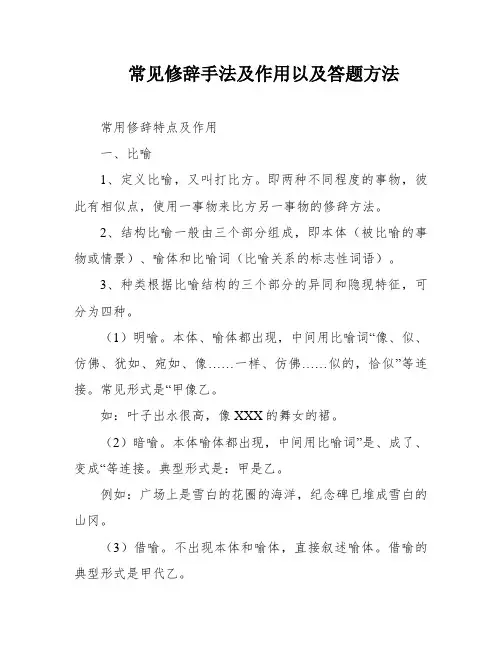 常见修辞手法及作用以及答题方法

常用修辞特点及作用

一、比喻

1、定义比喻，又叫打比方。即两种不同程度的事物，彼此有相似点，使用一事物来比方另一事物的修辞方法。

2、结构比喻一般由三个部分组成，即本体（被比喻的事物或情景）、喻体和比喻词（比喻关系的标志性词语）。

3、种类根据比喻结构的三个部分的异同和隐现特征，可分为四种。

（1）明喻。本体、喻体都出现，中间用比喻词“像、似、仿佛、犹如、宛如、像……一样、仿佛……似的，恰似”等连接。常见形式是“甲像乙。

如：叶子出水很高，像XXX的舞女的裙。

（2）暗喻。本体喻体都出现，中间用比喻词”是、成了、变成“等连接。典型形式是：甲是乙。

例如：广场上是雪白的花圈的海洋，纪念碑已堆成雪白的山冈。

（3）借喻。不出现本体和喻体，直接叙述喻体。借喻的典型形式是甲代乙。